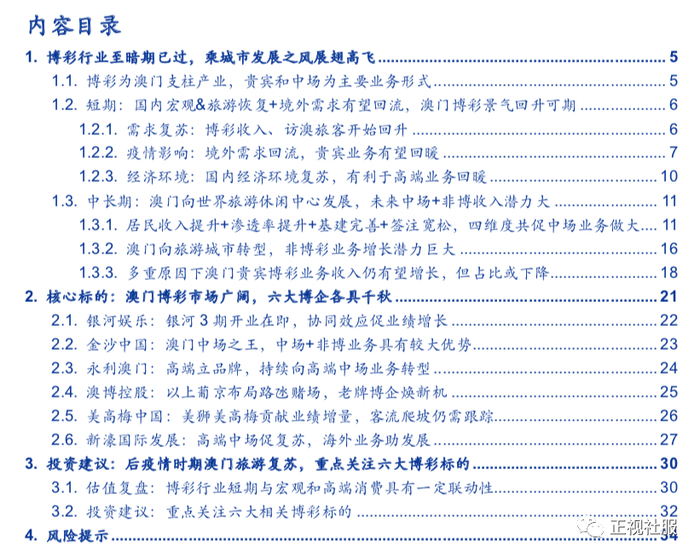 内容目录

1. 博彩行业至暗期已过，乘城市发展之风展翅高飞 5
1.1. 博彩为澳门支柱产业，贵宾和中场为主要业务形式 5
1.2. 短期：国内宏观&旅游恢复+境外需求有望回流，澳门博彩景气回升可期 6
1.2.1. 需求复苏：博彩收入、访澳旅客开始回升 6
1.2.2. 疫情影响：境外需求回流，贵宾业务有望回暖 7
1.2.3. 经济环境：国内经济环境复苏，有利于高端业务回暖 10
1.3. 中长期：澳门向世界旅游休闲中心发展，未来中场+非博收入潜力大 11
1.3.1. 居民收入提升+渗透率提升+基建完善+签注宽松，四维度共促中场业务做大 11
1.3.2. 澳门向旅游城市转型，非博彩业务增长潜力巨大 16
1.3.3. 多重原因下澳门贵宾博彩业务收入仍有望增长，但占比或下降 18
2. 核心标的：澳门博彩市场广阔，六大博企各具千秋 21
2.1. 银河娱乐：银河 3 期开业在即，协同效应促业绩增长 22
2.2. 金沙中国：澳门中场之王，中场+非博业务具有较大优势 23
2.3. 永利澳门：高端立品牌，持续向高端中场业务转型 24
2.4. 澳博控股：以上葡京布局路氹赌场，老牌博企焕新机 25
2.5. 美高梅中国：美狮美高梅贡献业绩增量，客流爬坡仍需跟踪 26
2.6. 新濠国际发展：高端中场促复苏，海外业务助发展 27
3. 投资建议：后疫情时期澳门旅游复苏，重点关注六大博彩标的 30
3.1. 估值复盘：博彩行业短期与宏观和高端消费具有一定联动性 30
3.2. 投资建议：重点关注六大相关博彩标的 32
4. 风险提示 34

正视社服